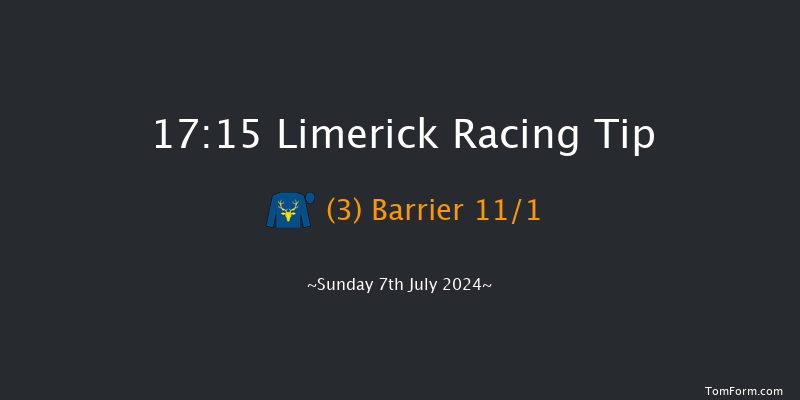 17:15 Limerick Racing Tip

(3) Barrier 11/1

~Sunday 7th July 2024~

TomForm.com